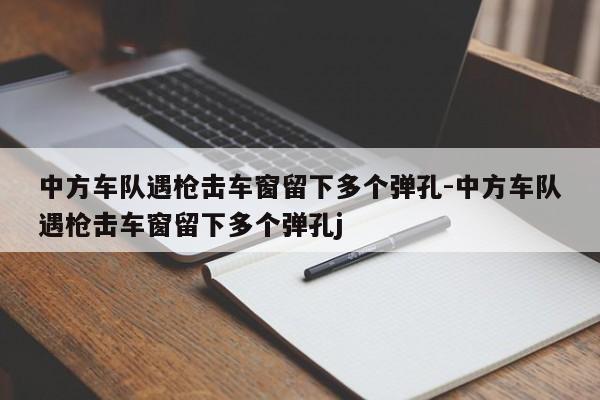 中方车队遇枪击车窗留下多个弹孔-中方车队遇枪击车窗留下多个弹孔j